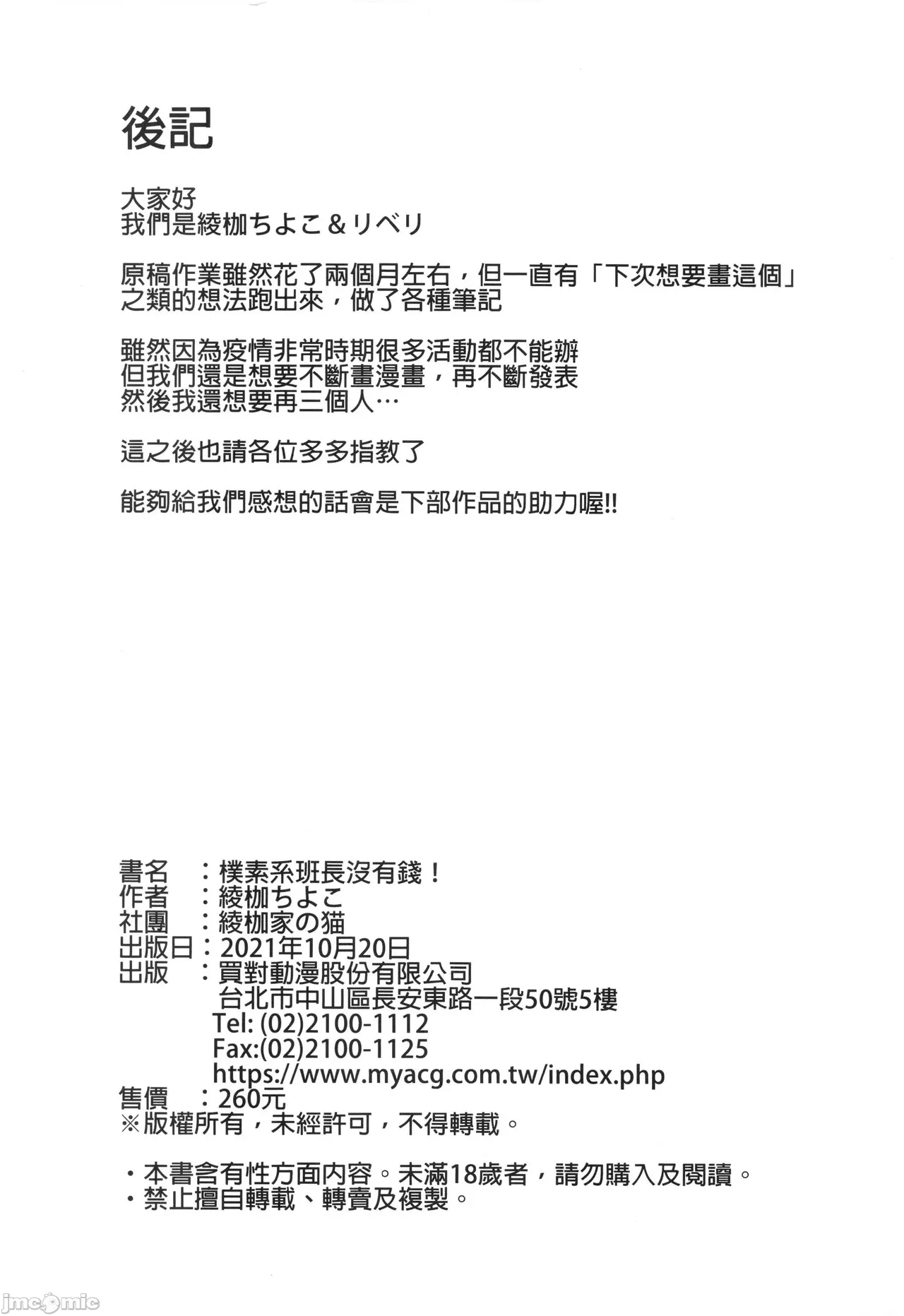 後記

大家好
我們是綾枷ちよこ＆リベリ

原稿作業雖然花了兩個月左右，但一直有「下次想要畫這個」之類的想法跑出來，做了各種筆記

雖然因為疫情非常時期很多活動都不能辦
但我們還是想要不斷畫漫畫，再不斷發表
然後我還想要再三個人…

這之後也請各位多多指教了

能夠給我們感想的話會是下部作品的助力喔!!

書名　：樸素系班長沒有錢！
作者　：綾枷ちよこ
社團　：綾枷家の猫
出版日：2021年10月20日
出版　：買對動漫股份有限公司
台北市中山區長安東路一段50號5樓
Tel: (02)2100-1112
Fax:(02)2100-1125
https://www.myacg.com.tw/index.php
售價　：260元
※版權所有，未經許可，不得轉載。

・本書含有性方面內容。未滿18歲者，請勿購入及閱讀。
・禁止擅自轉載、轉賣及複製。

jmcomic